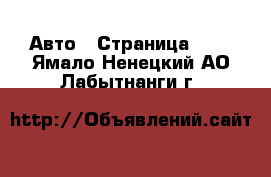 Авто   Страница
Ямало Ненецкий АО
Лабытнанги г

http://Объявлений.сайт